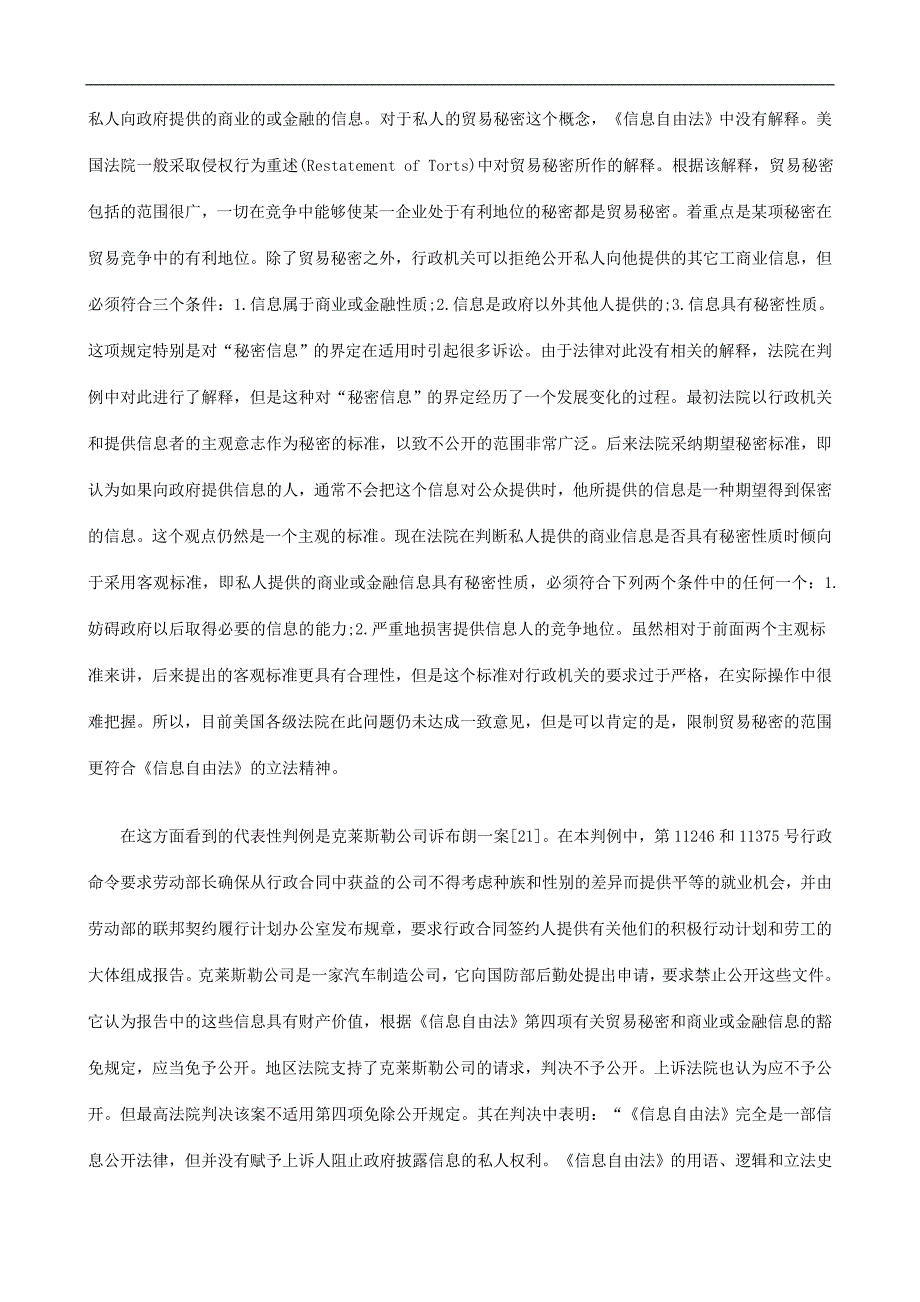 私人向政府提供的商业的或金融的信息。对于私人的贸易秘密这个概念，《信息自由法》中没有解释。美国法院一般采取侵权行为重述(Restatement of Torts)中对贸易秘密所作的解释。根据该解释，贸易秘密包括的范围很广，一切在竞争中能够使某一企业处于有利地位的秘密都是贸易秘密。着重点是某项秘密在贸易竞争中的有利地位。除了贸易秘密之外，行政机关可以拒绝公开私人向他提供的其它工商业信息，但必须符合三个条件：1.信息属于商业或金融性质;2.信息是政府以外其他人提供的;3.信息具有秘密性质。这项规定特别是对“秘密信息”的界定在适用时引起很多诉讼。由于法律对此没有相关的解释，法院在判例中对此进行了解释，但是这种对“秘密信息”的界定经历了一个发展变化的过程。最初法院以行政机关和提供信息者的主观意志作为秘密的标准，以致不公开的范围非常广泛。后来法院采纳期望秘密标准，即认为如果向政府提供信息的人，通常不会把这个信息对公众提供时，他所提供的信息是一种期望得到保密的信息。这个观点仍然是一个主观的标准。现在法院在判断私人提供的商业信息是否具有秘密性质时倾向于采用客观标准，即私人提供的商业或金融信息具有秘密性质，必须符合下列两个条件中的任何一个：1.妨碍政府以后取得必要的信息的能力;2.严重地损害提供信息人的竞争地位。虽然相对于前面两个主观标准来讲，后来提出的客观标准更具有合理性，但是这个标准对行政机关的要求过于严格，在实际操作中很难把握。所以，目前美国各级法院在此问题仍未达成一致意见，但是可以肯定的是，限制贸易秘密的范围更符合《信息自由法》的立法精神。

在这方面看到的代表性判例是克莱斯勒公司诉布朗一案[21]。在本判例中，第 11246 和 11375 号行政命令要求劳动部长确保从行政合同中获益的公司不得考虑种族和性别的差异而提供平等的就业机会，并由劳动部的联邦契约履行计划办公室发布规章，要求行政合同签约人提供有关他们的积极行动计划和劳工的大体组成报告。克莱斯勒公司是一家汽车制造公司，它向国防部后勤处提出申请，要求禁止公开这些文件。它认为报告中的这些信息具有财产价值，根据《信息自由法》第四项有关贸易秘密和商业或金融信息的豁免规定，应当免予公开。地区法院支持了克莱斯勒公司的请求，判决不予公开。上诉法院也认为应不予公开。但最高法院判决该案不适用第四项免除公开规定。其在判决中表明：“《信息自由法》完全是一部信息公开法律，但并没有赋予上诉人阻止政府披露信息的私人权利。《信息自由法》的用语、逻辑和立法史